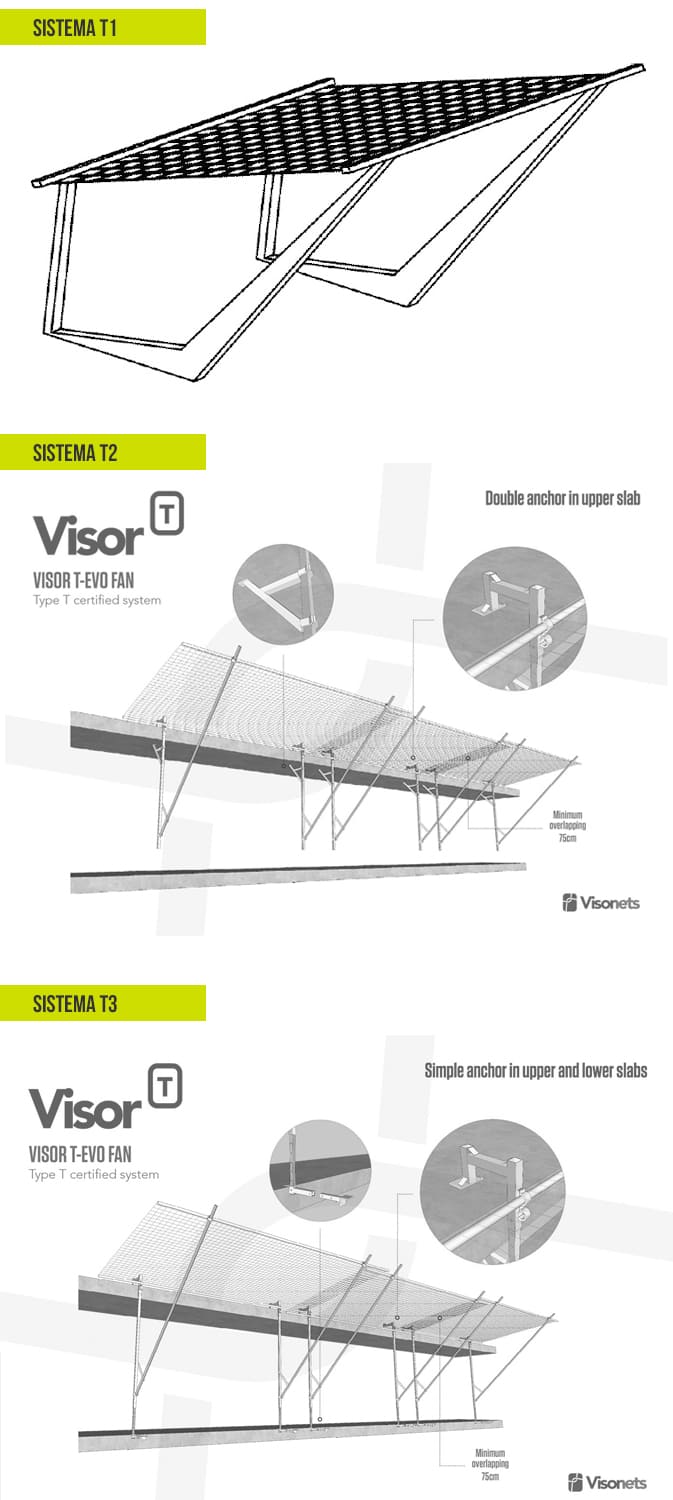 SISTEMA T1

SISTEMA T2

Visor T

VISOR T-EVO FAN
Type T certified system

Double anchor in upper slab

Minimum overlapping 75cm

Visonets

SISTEMA T3

Visor T

VISOR T-EVO FAN
Type T certified system

Simple anchor in upper and lower slabs

Minimum overlapping 75cm

Visonets